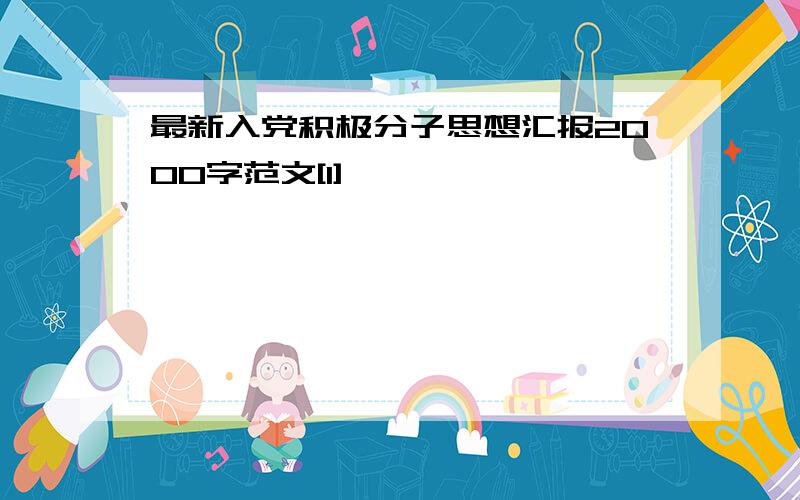 最新入党积极分子思想汇报2000字范文[1]